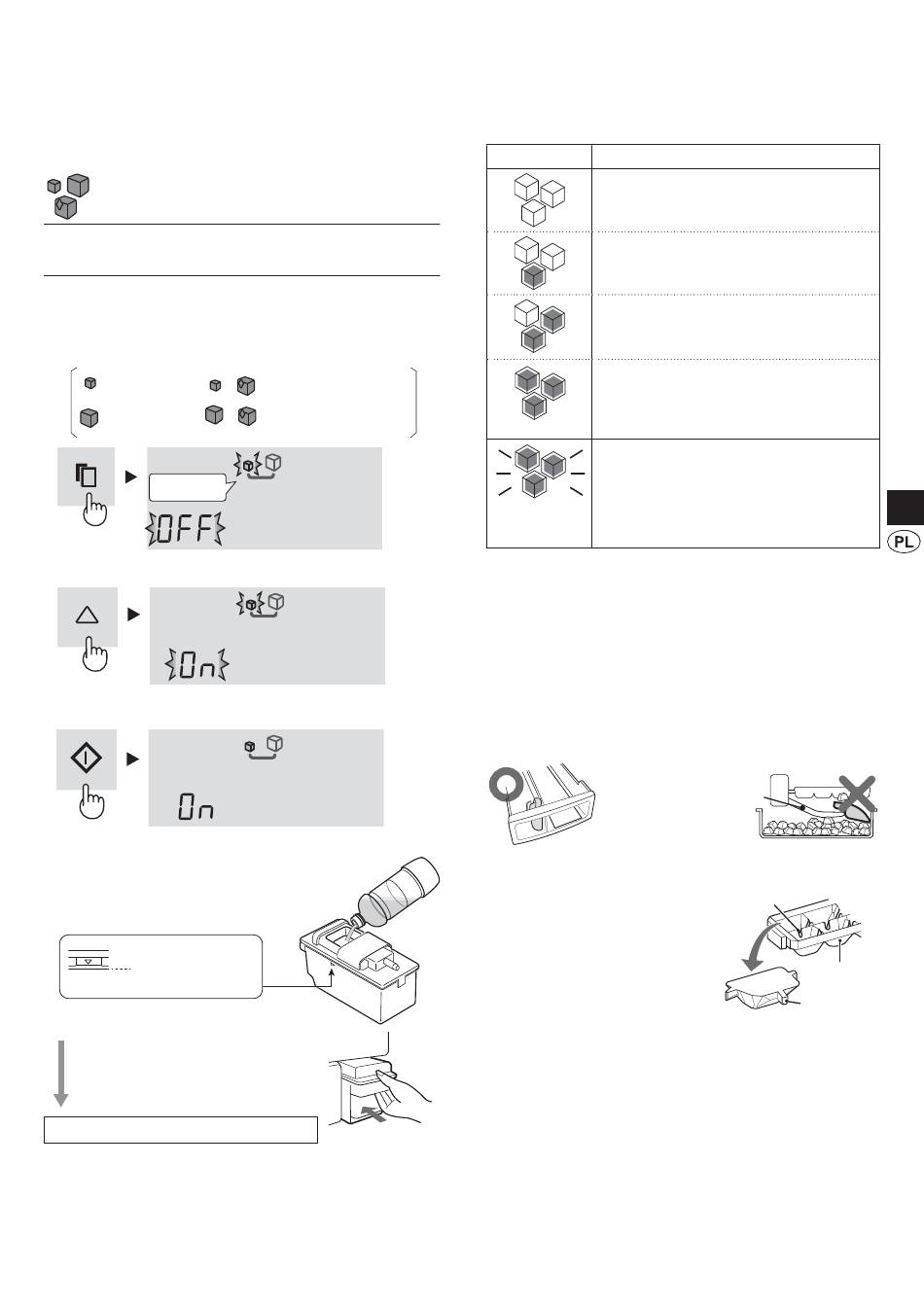 OFF

On

On

PL